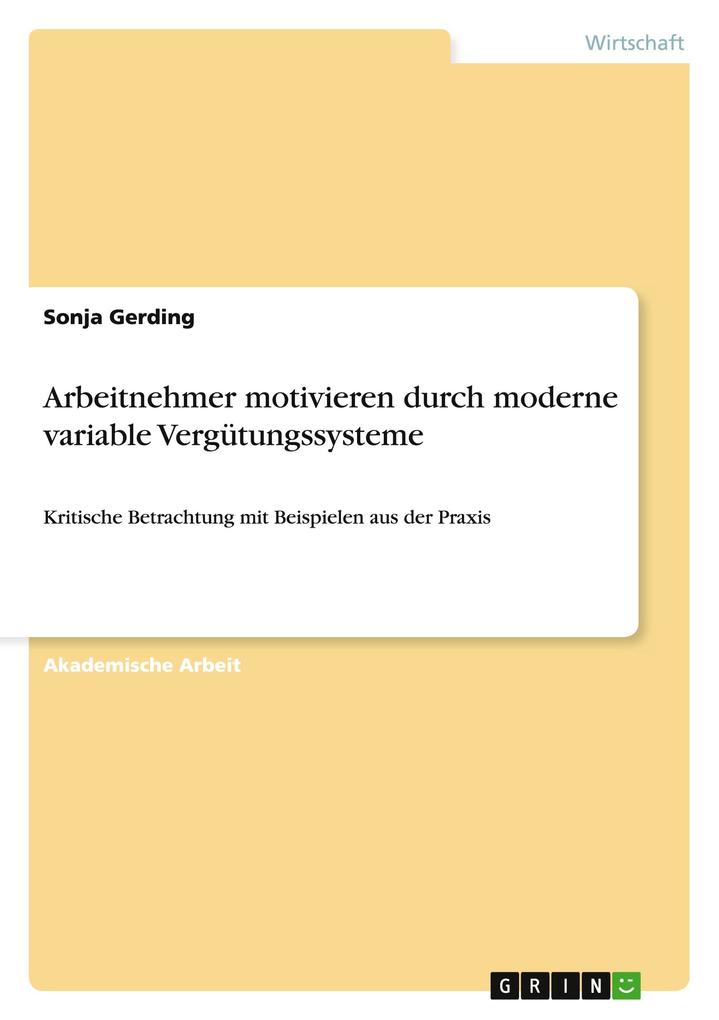 Wirtschaft

Sonja Gerding

Arbeitnehmer motivieren durch moderne variable Vergütungssysteme

Kritische Betrachtung mit Beispielen aus der Praxis

Akademische Arbeit

GRIN